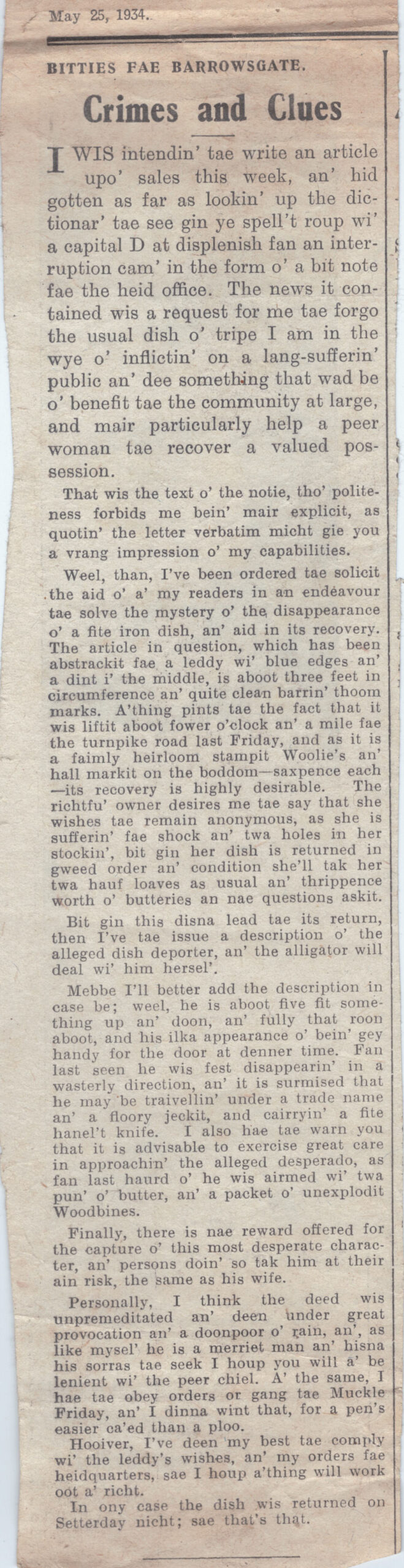 May 25, 1934.

BITTIES FAE BARROWSGATE.

Crimes and Clues

I WIS intendin' tae write an article upo' sales this week, an' hid gotten as far as lookin' up the dictionar' tae see gin ye spell't roup wi' a capital D at displenish fan an interruption cam' in the form o' a bit note fae the heid office. The news it contained wis a request for me tae forgo the usual dish o' tripe I am in the wye o' inflictin' on a lang-sufferin' public an' dee something that wad be o' benefit tae the community at large, and mair particularly help a peer woman tae recover a valued possession.

That wis the text o' the notie, tho' politeness forbids me bein' mair explicit, as quotin' the letter verbatim micht gie you a vrang impression o' my capabilities.

Weel, than, I've been ordered tae solicit the aid o' a' my readers in an endeavour tae solve the mystery o' the disappearance o' a fite iron dish, an' aid in its recovery. The article in question, which has been abstrackit fae a leddy wi' blue edges an' a dint i' the middle, is aboot three feet in circumference an' quite clean barrin' thoom marks. A'thing pints tae the fact that it wis liftit aboot fower o'clock an' a mile fae the turnpike road last Friday, and as it is a faimly heirloom stampit Woolie's an' hall markit on the boddom—saxpence each—its recovery is highly desirable. The richtfu' owner desires me tae say that she wishes tae remain anonymous, as she is sufferin' fae shock an' twa holes in her stockin', bit gin her dish is returned in gweed order an' condition she'll tak her twa hauf loaves as usual an' thrippence worth o' butteries an nae questions askit.

Bit gin this disna lead tae its return, then I've tae issue a description o' the alleged dish deporter, an' the alligator will deal wi' him hersel'.

Mebbe I'll better add the description in case be; weel, he is aboot five fit something up an' doon, an' fully that roon aboot, and his ilka appearance o' bein' gey handy for the door at denner time. Fan last seen he wis fest disappearin' in a wasterly direction, an' it is surmised that he may be traivellin' under a trade name an' a floory jeckit, and cairryin' a fite hanel't knife. I also hae tae warn you that it is advisable to exercise great care in approachin' the alleged desperado, as fan last haurd o' he wis airmed wi' twa pun' o' butter, an' a packet o' unexplodit Woodbines.

Finally, there is nae reward offered for the capture o' this most desperate character, an' persons doin' so tak him at their ain risk, the same as his wife.

Personally, I think the deed wis unpremeditated an' deen under great provocation an' a doonpoor o' rain, an', as like mysel' he is a merriet man an' hisna his sorras tae seek I houp you will a' be lenient wi' the peer chiel. A' the same, I hae tae obey orders or gang tae Muckle Friday, an' I dinna wint that, for a pen's easier ca'ed than a ploo.

Hooiver, I've deen my best tae comply wi' the leddy's wishes, an' my orders fae heidquarters, sae I houp a'thing will work oot a' richt.

In ony case the dish wis returned on Setterday nicht; sae that's that.